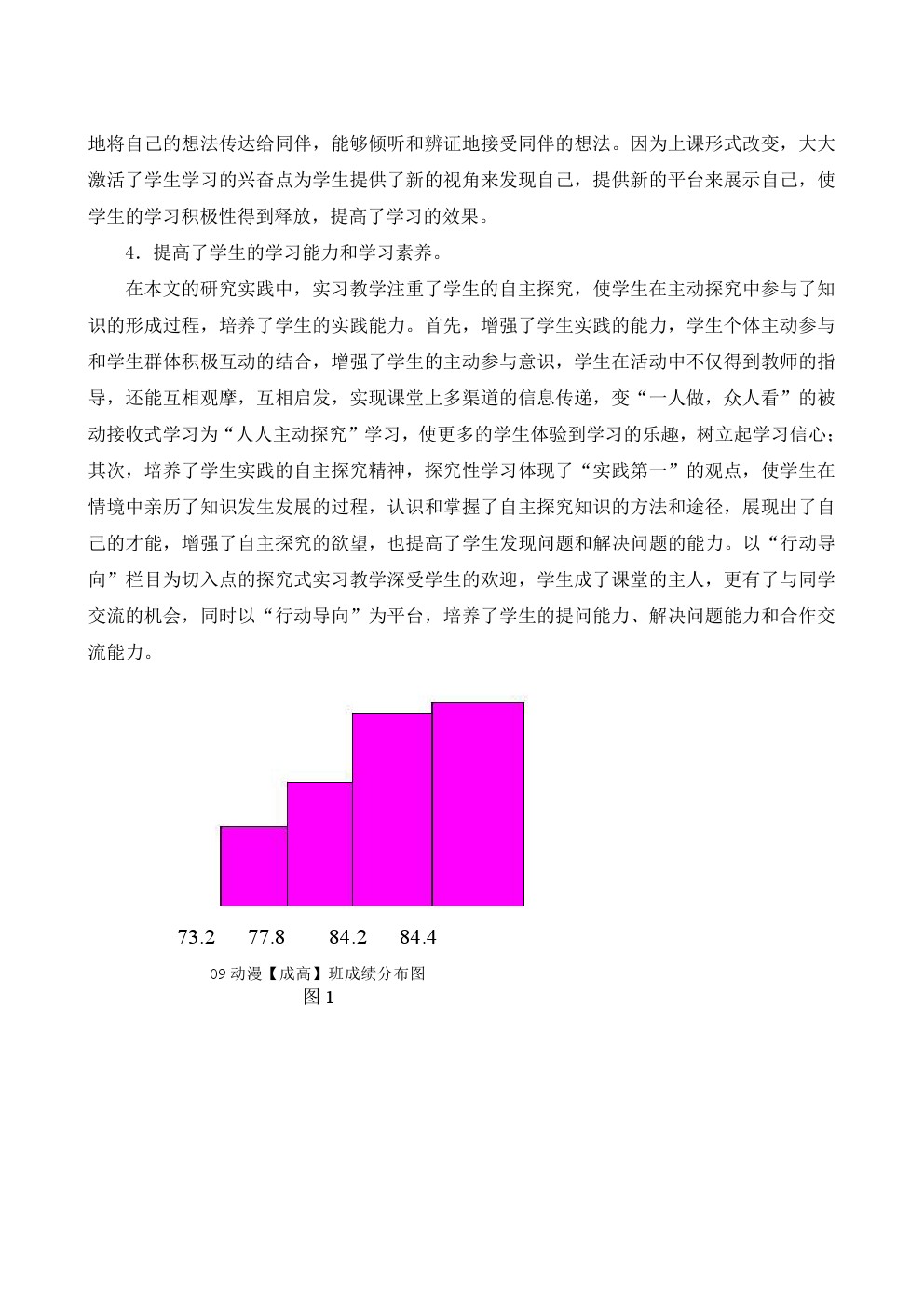 地将自己的想法传达给同伴，能够倾听和辨证地接受同伴的想法。因为上课形式改变，大大激活了学生学习的兴奋点为学生提供了新的视角来发现自己，提供新的平台来展示自己，使学生的学习积极性得到释放，提高了学习的效果。

4．提高了学生的学习能力和学习素养。

在本文的研究实践中，实习教学注重了学生的自主探究，使学生在主动探究中参与了知识的形成过程，培养了学生的实践能力。首先，增强了学生实践的能力，学生个体主动参与和学生群体积极互动的结合，增强了学生的主动参与意识，学生在活动中不仅得到教师的指导，还能互相观摩，互相启发，实现课堂上多渠道的信息传递，变“一人做，众人看”的被动接收式学习为“人人主动探究”学习，使更多的学生体验到学习的乐趣，树立起学习信心；其次，培养了学生实践的自主探究精神，探究性学习体现了“实践第一”的观点，使学生在情境中亲历了知识发生发展的过程，认识和掌握了自主探究知识的方法和途径，展现出了自己的才能，增强了自主探究的欲望，也提高了学生发现问题和解决问题的能力。以“行动导向”栏目为切入点的探究式实习教学深受学生的欢迎，学生成了课堂的主人，更有了与同学交流的机会，同时以“行动导向”为平台，培养了学生的提问能力、解决问题能力和合作交流能力。

73.2 77.8 84.2 84.4

09 动漫【成高】班成绩分布图
图 1